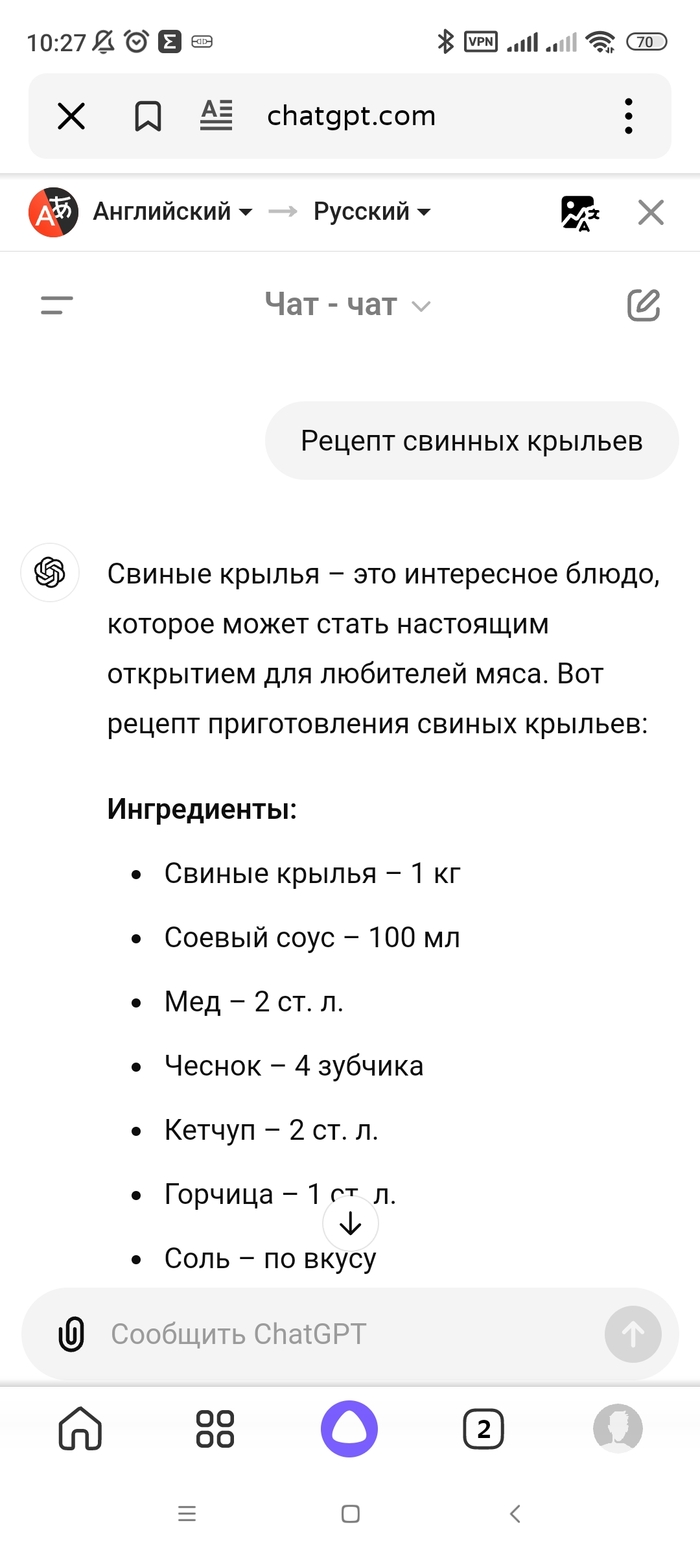 10:27 VPN 70

chatgpt.com

Английский → Русский

Чат - чат

Рецепт свинных крыльев

Свиные крылья – это интересное блюдо, которое может стать настоящим открытием для любителей мяса. Вот рецепт приготовления свиных крыльев:

**Ингредиенты:**

- Свиные крылья – 1 кг
- Соевый соус – 100 мл
- Мед – 2 ст. л.
- Чеснок – 4 зубчика
- Кетчуп – 2 ст. л.
- Горчица – 1 ст. л.
- Соль – по вкусу

Сообщить ChatGPT

2